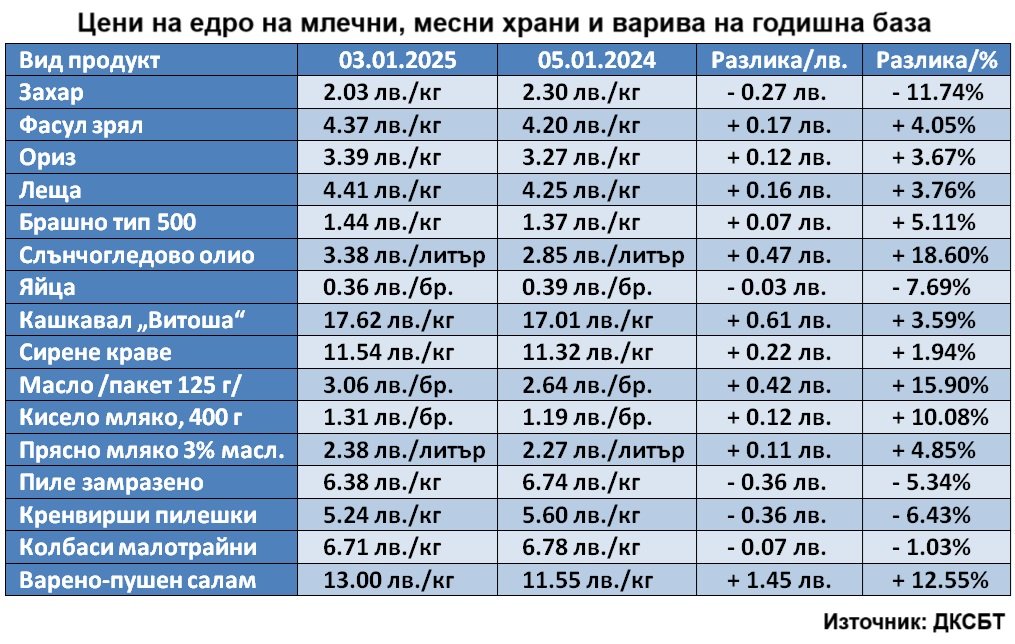 Цени на едро на млечни, месни храни и варива на годишна база

| Вид продукт | 03.01.2025 | 05.01.2024 | Разлика/лв. | Разлика/% |
|---|---|---|---|---|
| Захар | 2.03 лв./кг | 2.30 лв./кг | - 0.27 лв. | - 11.74% |
| Фасул зрял | 4.37 лв./кг | 4.20 лв./кг | + 0.17 лв. | + 4.05% |
| Ориз | 3.39 лв./кг | 3.27 лв./кг | + 0.12 лв. | + 3.67% |
| Леща | 4.41 лв./кг | 4.25 лв./кг | + 0.16 лв. | + 3.76% |
| Брашно тип 500 | 1.44 лв./кг | 1.37 лв./кг | + 0.07 лв. | + 5.11% |
| Слънчогледово олио | 3.38 лв./литър | 2.85 лв./литър | + 0.47 лв. | + 18.60% |
| Яйца | 0.36 лв./бр. | 0.39 лв./бр. | - 0.03 лв. | - 7.69% |
| Кашкавал „Витоша“ | 17.62 лв./кг | 17.01 лв./кг | + 0.61 лв. | + 3.59% |
| Сирене краве | 11.54 лв./кг | 11.32 лв./кг | + 0.22 лв. | + 1.94% |
| Масло /пакет 125 г/ | 3.06 лв./бр. | 2.64 лв./бр. | + 0.42 лв. | + 15.90% |
| Кисело мляко, 400 г | 1.31 лв./бр. | 1.19 лв./бр. | + 0.12 лв. | + 10.08% |
| Прясно мляко 3% масл. | 2.38 лв./литър | 2.27 лв./литър | + 0.11 лв. | + 4.85% |
| Пиле замразено | 6.38 лв./кг | 6.74 лв./кг | - 0.36 лв. | - 5.34% |
| Кренвирши пилешки | 5.24 лв./кг | 5.60 лв./кг | - 0.36 лв. | - 6.43% |
| Колбаси малотрайни | 6.71 лв./кг | 6.78 лв./кг | - 0.07 лв. | - 1.03% |
| Варено-пушен салам | 13.00 лв./кг | 11.55 лв./кг | + 1.45 лв. | + 12.55% |

Източник: ДКСБТ